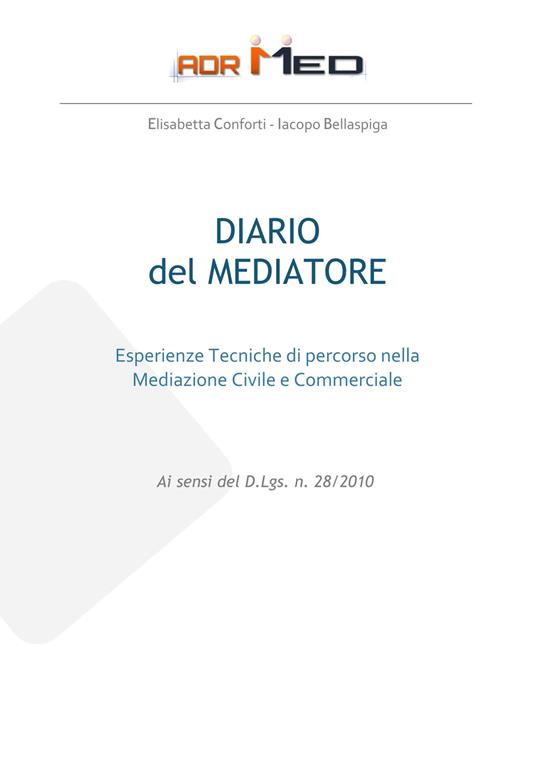 ADR MED

Elisabetta Conforti - Iacopo Bellaspiga

DIARIO
del MEDIATORE

Esperienze Tecniche di percorso nella
Mediazione Civile e Commerciale

Ai sensi del D.Lgs. n. 28/2010